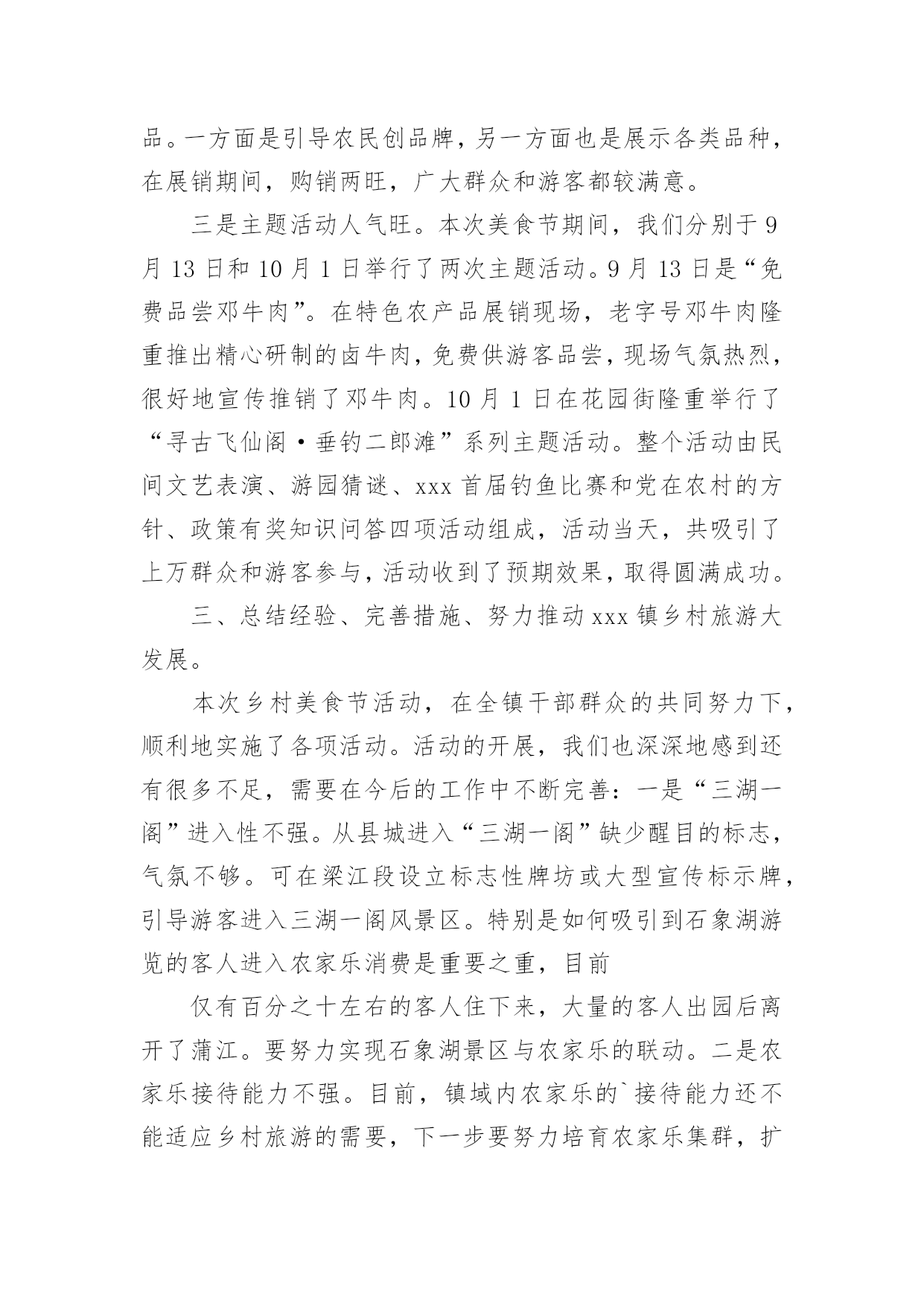 品。一方面是引导农民创品牌，另一方面也是展示各类品种，在展销期间，购销两旺，广大群众和游客都较满意。

三是主题活动人气旺。本次美食节期间，我们分别于 9 月 13 日和 10 月 1 日举行了两次主题活动。9 月 13 日是“免费品尝邓牛肉”。在特色农产品展销现场，老字号邓牛肉隆重推出精心研制的卤牛肉，免费供游客品尝，现场气氛热烈，很好地宣传推销了邓牛肉。10 月 1 日在花园街隆重举行了“寻古飞仙阁·垂钓二郎滩”系列主题活动。整个活动由民间文艺表演、游园猜谜、xxx 首届钓鱼比赛和党在农村的方针、政策有奖知识问答四项活动组成，活动当天，共吸引了上万群众和游客参与，活动收到了预期效果，取得圆满成功。

三、总结经验、完善措施、努力推动 xxx 镇乡村旅游大发展。

本次乡村美食节活动，在全镇干部群众的共同努力下，顺利地实施了各项活动。活动的开展，我们也深深地感到还有很多不足，需要在今后的工作中不断完善：一是“三湖一阁”进入性不强。从县城进入“三湖一阁”缺少醒目的标志，气氛不够。可在梁江段设立标志性牌坊或大型宣传标示牌，引导游客进入三湖一阁风景区。特别是如何吸引到石象湖游览的客人进入农家乐消费是重要之重，目前

仅有百分之十左右的客人住下来，大量的客人出园后离开了蒲江。要努力实现石象湖景区与农家乐的联动。二是农家乐接待能力不强。目前，镇域内农家乐的`接待能力还不能适应乡村旅游的需要，下一步要努力培育农家乐集群，扩